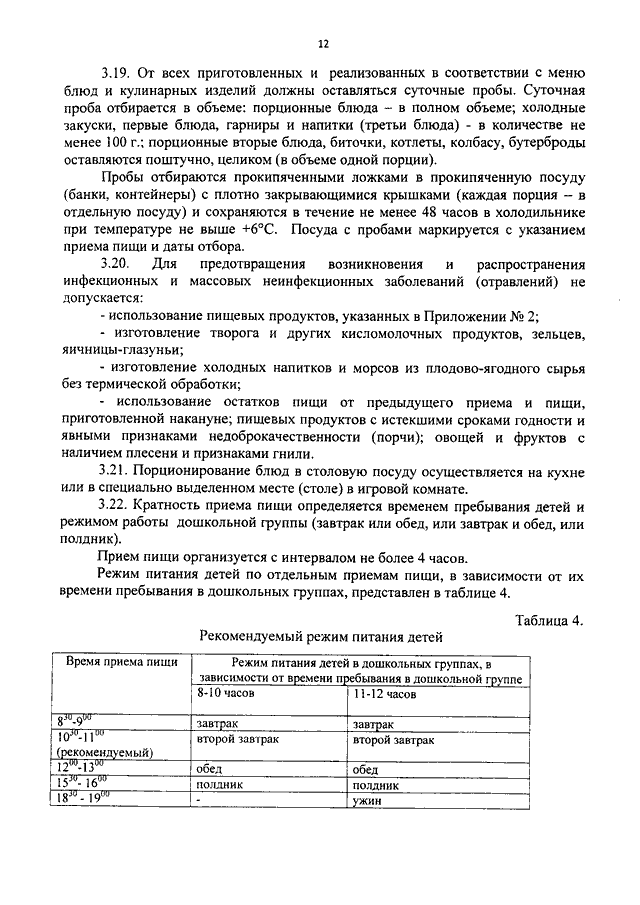 12

3.19. От всех приготовленных и реализованных в соответствии с меню блюд и кулинарных изделий должны оставляться суточные пробы. Суточная проба отбирается в объеме: порционные блюда – в полном объеме; холодные закуски, первые блюда, гарниры и напитки (третьи блюда) - в количестве не менее 100 г.; порционные вторые блюда, биточки, котлеты, колбасу, бутерброды оставляются поштучно, целиком (в объеме одной порции).

Пробы отбираются прокипяченными ложками в прокипяченную посуду (банки, контейнеры) с плотно закрывающимися крышками (каждая порция – в отдельную посуду) и сохраняются в течение не менее 48 часов в холодильнике при температуре не выше +6°С. Посуда с пробами маркируется с указанием приема пищи и даты отбора.

3.20. Для предотвращения возникновения и распространения инфекционных и массовых неинфекционных заболеваний (отравлений) не допускается:

- использование пищевых продуктов, указанных в Приложении № 2;

- изготовление творога и других кисломолочных продуктов, зельцев, яичницы-глазуньи;

- изготовление холодных напитков и морсов из плодово-ягодного сырья без термической обработки;

- использование остатков пищи от предыдущего приема и пищи, приготовленной накануне; пищевых продуктов с истекшими сроками годности и явными признаками недоброкачественности (порчи); овощей и фруктов с наличием плесени и признаками гнили.

3.21. Порционирование блюд в столовую посуду осуществляется на кухне или в специально выделенном месте (столе) в игровой комнате.

3.22. Кратность приема пищи определяется временем пребывания детей и режимом работы дошкольной группы (завтрак или обед, или завтрак и обед, или полдник).

Прием пищи организуется с интервалом не более 4 часов.

Режим питания детей по отдельным приемам пищи, в зависимости от их времени пребывания в дошкольных группах, представлен в таблице 4.

Таблица 4.

Рекомендуемый режим питания детей

| Время приема пищи | Режим питания детей в дошкольных группах, в зависимости от времени пребывания в дошкольной группе | |
|---|---|---|
| | 8-10 часов | 11-12 часов |
| $8^{30}$-$9^{00}$ | завтрак | завтрак |
| $10^{30}$-$11^{00}$ (рекомендуемый) | второй завтрак | второй завтрак |
| $12^{00}$-$13^{00}$ | обед | обед |
| $15^{30}$- $16^{00}$ | полдник | полдник |
| $18^{30}$ - $19^{00}$ | - | ужин |